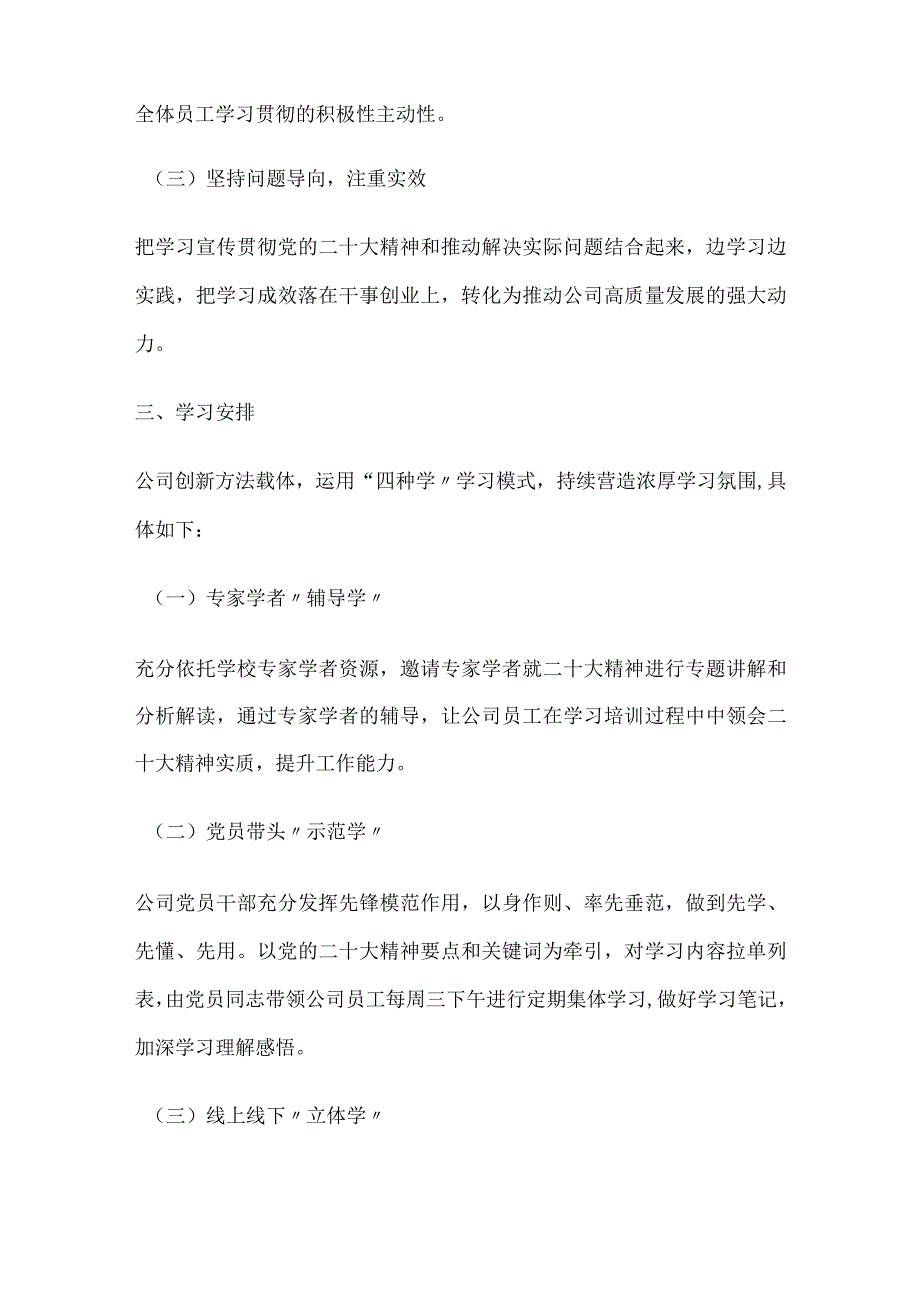 全体员工学习贯彻的积极性主动性。

（三）坚持问题导向，注重实效

把学习宣传贯彻党的二十大精神和推动解决实际问题结合起来，边学习边实践，把学习成效落在干事创业上，转化为推动公司高质量发展的强大动力。

三、学习安排

公司创新方法载体，运用“四种学〃学习模式，持续营造浓厚学习氛围,具体如下：

（一）专家学者〃辅导学〃

充分依托学校专家学者资源，邀请专家学者就二十大精神进行专题讲解和分析解读，通过专家学者的辅导，让公司员工在学习培训过程中中领会二十大精神实质，提升工作能力。

（二）党员带头〃示范学〃

公司党员干部充分发挥先锋模范作用，以身作则、率先垂范，做到先学、先懂、先用。以党的二十大精神要点和关键词为牵引，对学习内容拉单列表,由党员同志带领公司员工每周三下午进行定期集体学习,做好学习笔记，加深学习理解感悟。

（三）线上线下〃立体学〃